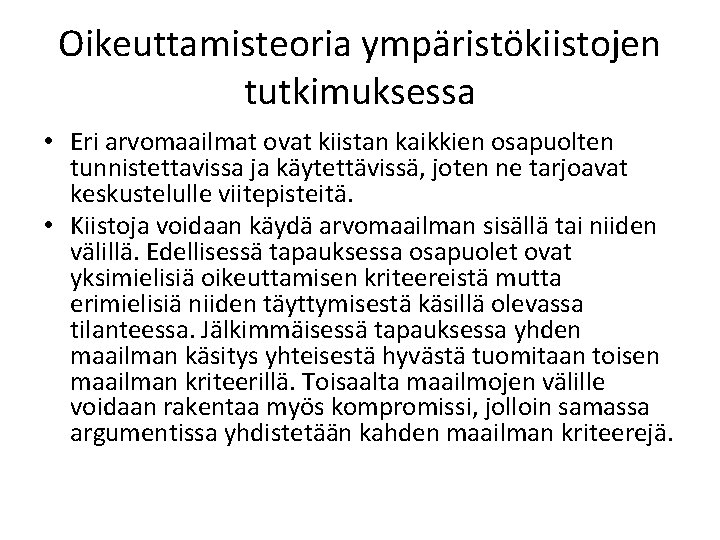 Oikeuttamisteoria ympäristökiistojen tutkimuksessa

• Eri arvomaailmat ovat kiistan kaikkien osapuolten tunnistettavissa ja käytettävissä, joten ne tarjoavat keskustelulle viitepisteitä.
• Kiistoja voidaan käydä arvomaailman sisällä tai niiden välillä. Edellisessä tapauksessa osapuolet ovat yksimielisiä oikeuttamisen kriteereistä mutta erimielisiä niiden täyttymisestä käsillä olevassa tilanteessa. Jälkimmäisessä tapauksessa yhden maailman käsitys yhteisestä hyvästä tuomitaan toisen maailman kriteerillä. Toisaalta maailmojen välille voidaan rakentaa myös kompromissi, jolloin samassa argumentissa yhdistetään kahden maailman kriteerejä.